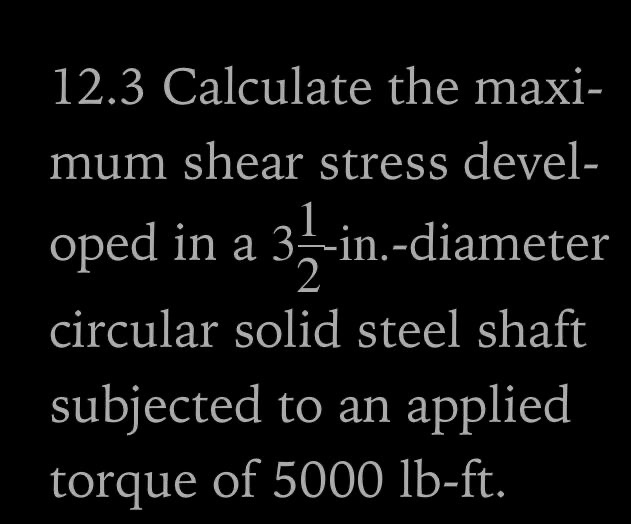 12.3 Calculate the maximum shear stress developed in a $3\frac{1}{2}$-in.-diameter circular solid steel shaft subjected to an applied torque of 5000 lb-ft.